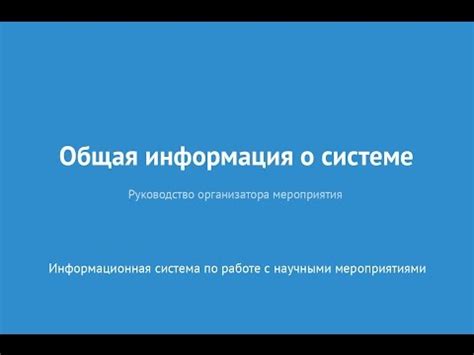 Общая информация о системе

Руководство организатора мероприятия

Информационная система по работе с научными мероприятиями